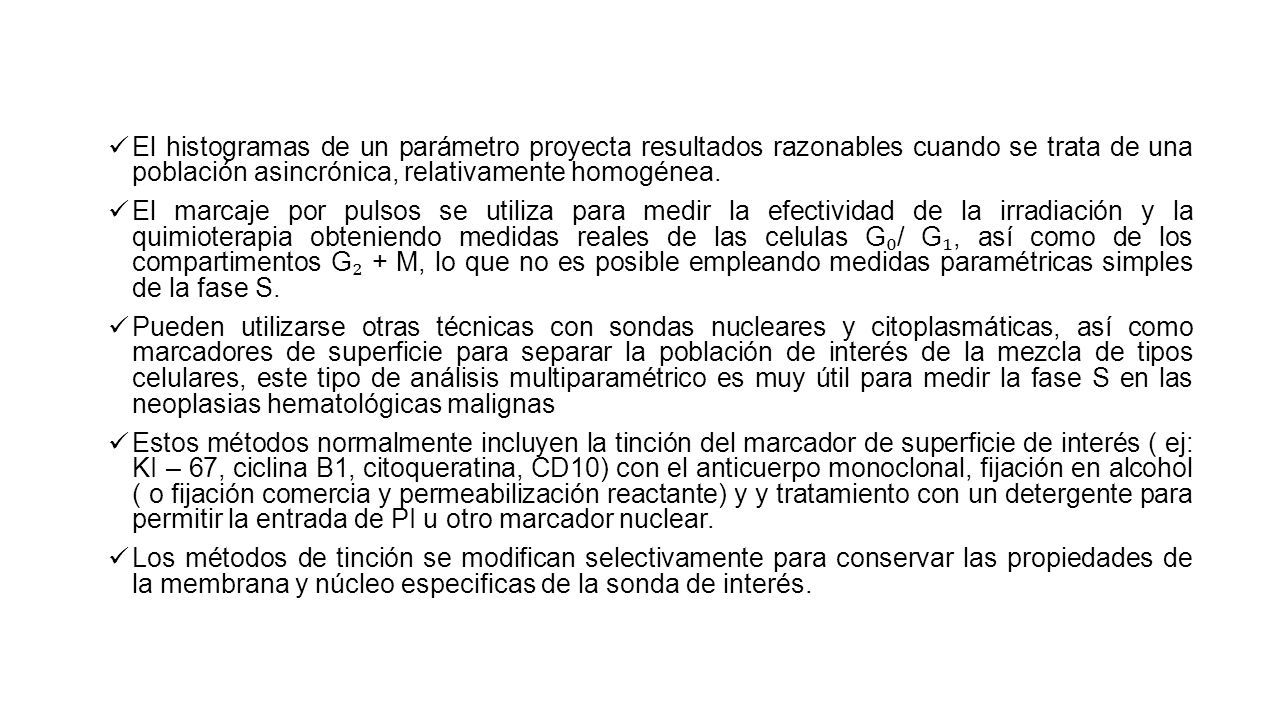 ✓ El histogramas de un parámetro proyecta resultados razonables cuando se trata de una población asincrónica, relativamente homogénea.

✓ El marcaje por pulsos se utiliza para medir la efectividad de la irradiación y la quimioterapia obteniendo medidas reales de las celulas $G_0$/ $G_1$, así como de los compartimentos $G_2$ + M, lo que no es posible empleando medidas paramétricas simples de la fase S.

✓ Pueden utilizarse otras técnicas con sondas nucleares y citoplasmáticas, así como marcadores de superficie para separar la población de interés de la mezcla de tipos celulares, este tipo de análisis multiparamétrico es muy útil para medir la fase S en las neoplasias hematológicas malignas

✓ Estos métodos normalmente incluyen la tinción del marcador de superficie de interés ( ej: KI – 67, ciclina B1, citoqueratina, CD10) con el anticuerpo monoclonal, fijación en alcohol ( o fijación comercia y permeabilización reactante) y y tratamiento con un detergente para permitir la entrada de PI u otro marcador nuclear.

✓ Los métodos de tinción se modifican selectivamente para conservar las propiedades de la membrana y núcleo especificas de la sonda de interés.